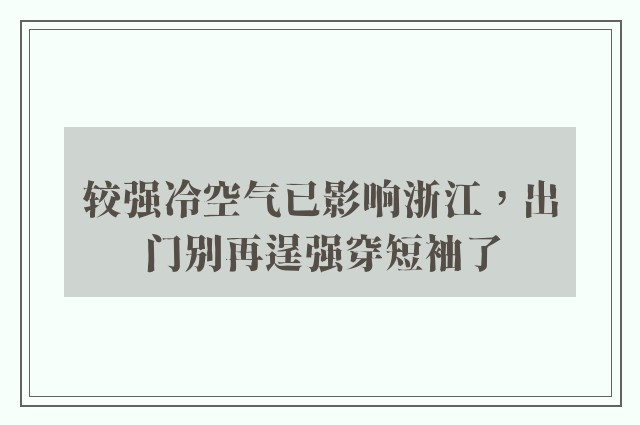 较强冷空气已影响浙江，出门别再逞强穿短袖了